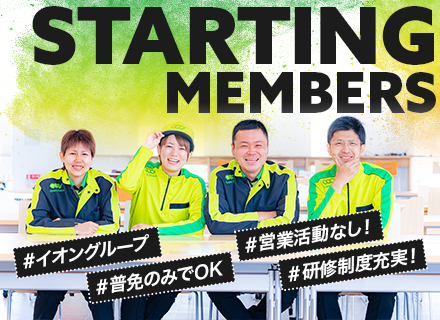 STARTING MEMBERS

#イオングループ

#普免のみでOK

#営業活動なし!

#研修制度充実!